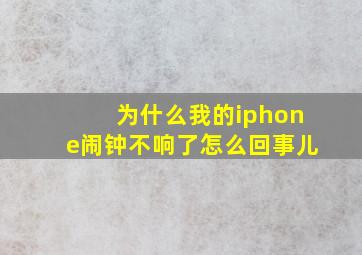 为什么我的iphone闹钟不响了怎么回事儿